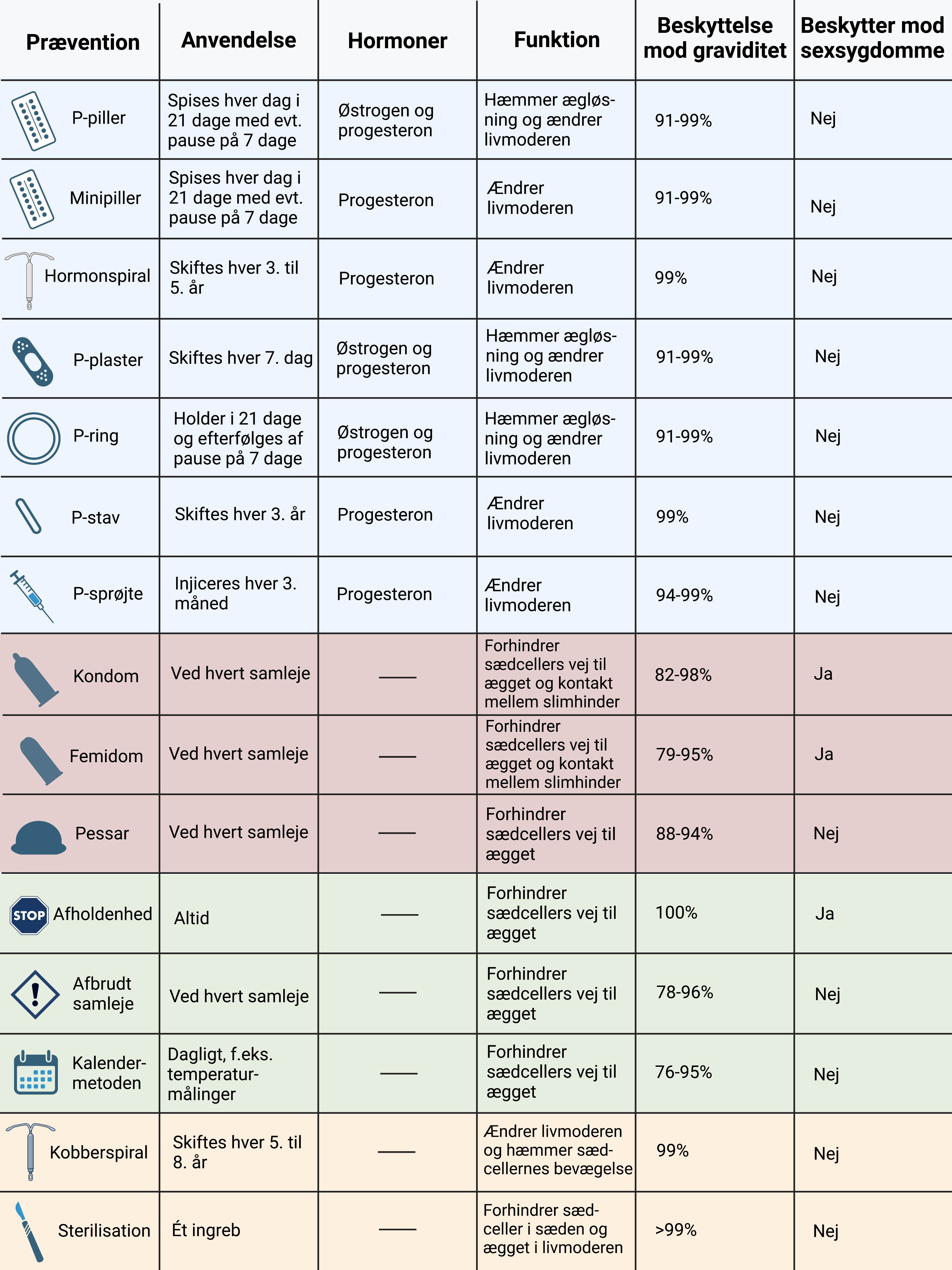 | Prævention | Anvendelse | Hormoner | Funktion | Beskyttelse mod graviditet | Beskytter mod sexsygdomme |
|---|---|---|---|---|---|
| P-piller | Spises hver dag i 21 dage med evt. pause på 7 dage | Østrogen og progesteron | Hæmmer ægløsning og ændrer livmoderen | 91-99% | Nej |
| Minipiller | Spises hver dag i 21 dage med evt. pause på 7 dage | Progesteron | Ændrer livmoderen | 91-99% | Nej |
| Hormonspiral | Skiftes hver 3. til 5. år | Progesteron | Ændrer livmoderen | 99% | Nej |
| P-plaster | Skiftes hver 7. dag | Østrogen og progesteron | Hæmmer ægløsning og ændrer livmoderen | 91-99% | Nej |
| P-ring | Holder i 21 dage og efterfølges af pause på 7 dage | Østrogen og progesteron | Hæmmer ægløsning og ændrer livmoderen | 91-99% | Nej |
| P-stav | Skiftes hver 3. år | Progesteron | Ændrer livmoderen | 99% | Nej |
| P-sprøjte | Injiceres hver 3. måned | Progesteron | Ændrer livmoderen | 94-99% | Nej |
| Kondom | Ved hvert samleje | —— | Forhindrer sædcellers vej til ægget og kontakt mellem slimhinder | 82-98% | Ja |
| Femidom | Ved hvert samleje | —— | Forhindrer sædcellers vej til ægget og kontakt mellem slimhinder | 79-95% | Ja |
| Pessar | Ved hvert samleje | —— | Forhindrer sædcellers vej til ægget | 88-94% | Nej |
| STOP Afholdenhed | Altid | —— | Forhindrer sædcellers vej til ægget | 100% | Ja |
| Afbrudt samleje | Ved hvert samleje | —— | Forhindrer sædcellers vej til ægget | 78-96% | Nej |
| Kalendermetoden | Dagligt, f.eks. temperaturmålinger | —— | Forhindrer sædcellers vej til ægget | 76-95% | Nej |
| Kobberspiral | Skiftes hver 5. til 8. år | —— | Ændrer livmoderen og hæmmer sædcellernes bevægelse | 99% | Nej |
| Sterilisation | Ét ingreb | —— | Forhindrer sædceller i sæden og ægget i livmoderen | >99% | Nej |